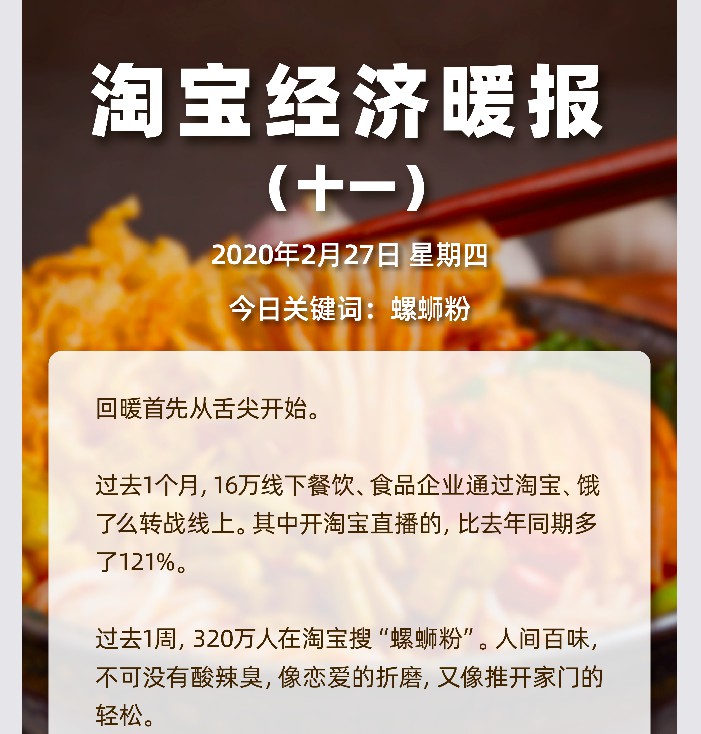 淘宝经济暖报
（十一）

2020年2月27日 星期四

今日关键词：螺蛳粉

回暖首先从舌尖开始。

过去1个月，16万线下餐饮、食品企业通过淘宝、饿了么转战线上。其中开淘宝直播的，比去年同期多了121%。

过去1周，320万人在淘宝搜“螺蛳粉”。人间百味，不可没有酸辣臭，像恋爱的折磨，又像推开家门的轻松。